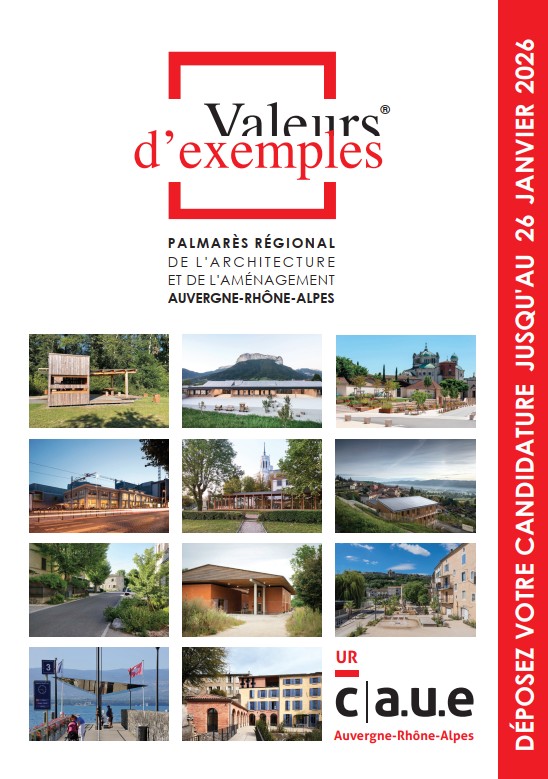 Valeurs®
d'exemples

PALMARÈS RÉGIONAL
DE L'ARCHITECTURE
ET DE L'AMÉNAGEMENT
AUVERGNE-RHÔNE-ALPES

UR
c|a.u.e
Auvergne-Rhône-Alpes

DÉPOSEZ VOTRE CANDIDATURE JUSQU'AU 26 JANVIER 2026